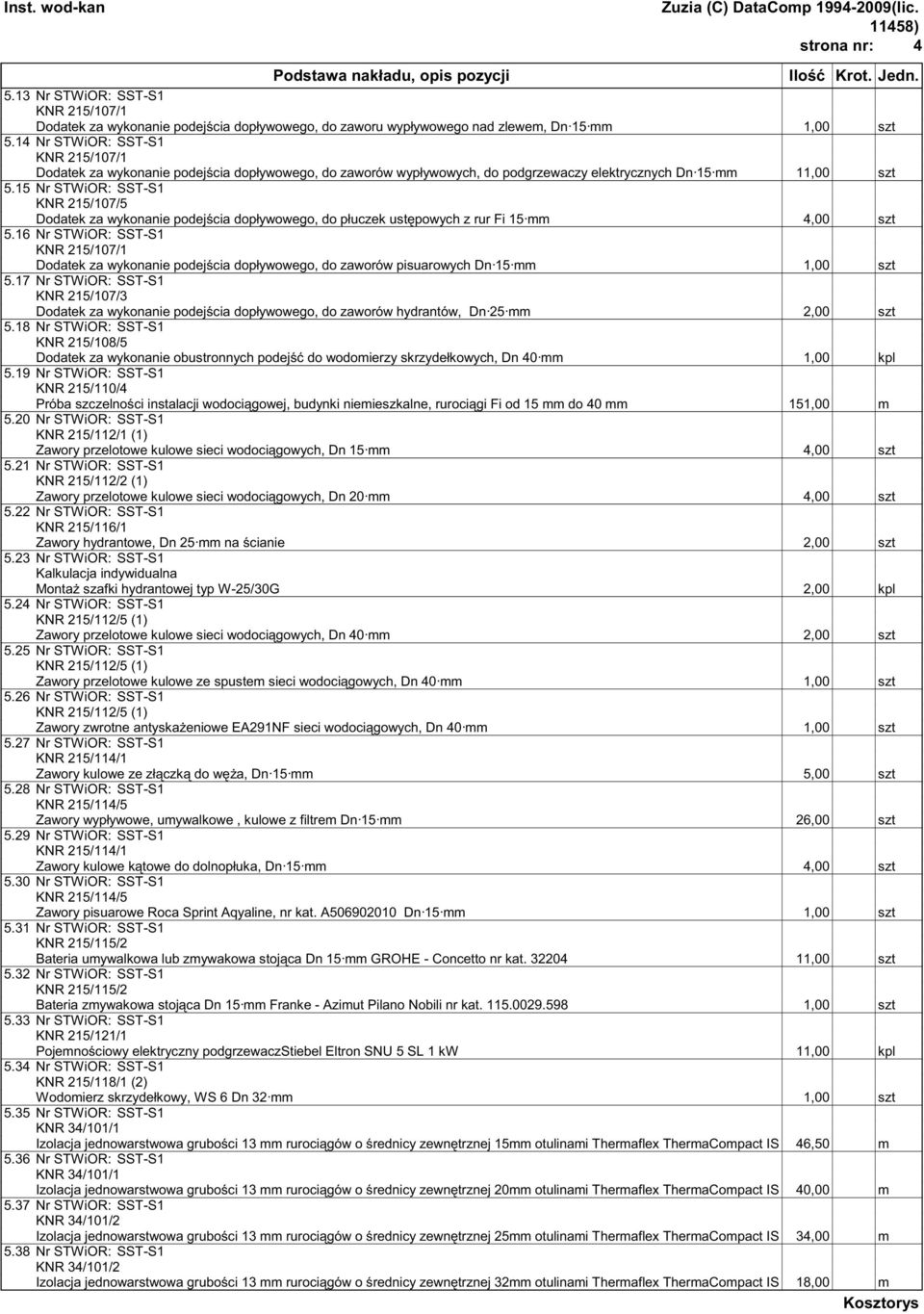 Inst. wod-kan Zuzia (C) DataComp 1994-2009(lic. 11458)
strona nr: 4

| | Podstawa nakładu, opis pozycji | Ilość | Krot. | Jedn. |
|---|---|---|---|---|
| 5.13 | Nr STWiOR: SST-S1 KNR 215/107/1 Dodatek za wykonanie podejścia dopływowego, do zaworu wypływowego nad zlewem, Dn 15 mm | 1,00 | | szt |
| 5.14 | Nr STWiOR: SST-S1 KNR 215/107/1 Dodatek za wykonanie podejścia dopływowego, do zaworów wypływowych, do podgrzewaczy elektrycznych Dn 15 mm | 11,00 | | szt |
| 5.15 | Nr STWiOR: SST-S1 KNR 215/107/5 Dodatek za wykonanie podejścia dopływowego, do płuczek ustępowych z rur Fi 15 mm | 4,00 | | szt |
| 5.16 | Nr STWiOR: SST-S1 KNR 215/107/1 Dodatek za wykonanie podejścia dopływowego, do zaworów pisuarowych Dn 15 mm | 1,00 | | szt |
| 5.17 | Nr STWiOR: SST-S1 KNR 215/107/3 Dodatek za wykonanie podejścia dopływowego, do zaworów hydrantów, Dn 25 mm | 2,00 | | szt |
| 5.18 | Nr STWiOR: SST-S1 KNR 215/108/5 Dodatek za wykonanie obustronnych podejść do wodomierzy skrzydełkowych, Dn 40 mm | 1,00 | | kpl |
| 5.19 | Nr STWiOR: SST-S1 KNR 215/110/4 Próba szczelności instalacji wodociągowej, budynki niemieszkalne, rurociągi Fi od 15 mm do 40 mm | 151,00 | | m |
| 5.20 | Nr STWiOR: SST-S1 KNR 215/112/1 (1) Zawory przelotowe kulowe sieci wodociągowych, Dn 15 mm | 4,00 | | szt |
| 5.21 | Nr STWiOR: SST-S1 KNR 215/112/2 (1) Zawory przelotowe kulowe sieci wodociągowych, Dn 20 mm | 4,00 | | szt |
| 5.22 | Nr STWiOR: SST-S1 KNR 215/116/1 Zawory hydrantowe, Dn 25 mm na ścianie | 2,00 | | szt |
| 5.23 | Nr STWiOR: SST-S1 Kalkulacja indywidualna Montaż szafki hydrantowej typ W-25/30G | 2,00 | | kpl |
| 5.24 | Nr STWiOR: SST-S1 KNR 215/112/5 (1) Zawory przelotowe kulowe sieci wodociągowych, Dn 40 mm | 2,00 | | szt |
| 5.25 | Nr STWiOR: SST-S1 KNR 215/112/5 (1) Zawory przelotowe kulowe ze spustem sieci wodociągowych, Dn 40 mm | 1,00 | | szt |
| 5.26 | Nr STWiOR: SST-S1 KNR 215/112/5 (1) Zawory zwrotne antyskażeniowe EA291NF sieci wodociągowych, Dn 40 mm | 1,00 | | szt |
| 5.27 | Nr STWiOR: SST-S1 KNR 215/114/1 Zawory kulowe ze złączką do węża, Dn 15 mm | 5,00 | | szt |
| 5.28 | Nr STWiOR: SST-S1 KNR 215/114/5 Zawory wypływowe, umywalkowe , kulowe z filtrem Dn 15 mm | 26,00 | | szt |
| 5.29 | Nr STWiOR: SST-S1 KNR 215/114/1 Zawory kulowe kątowe do dolnopłuka, Dn 15 mm | 4,00 | | szt |
| 5.30 | Nr STWiOR: SST-S1 KNR 215/114/5 Zawory pisuarowe Roca Sprint Aqyaline, nr kat. A506902010 Dn 15 mm | 1,00 | | szt |
| 5.31 | Nr STWiOR: SST-S1 KNR 215/115/2 Bateria umywalkowa lub zmywakowa stojąca Dn 15 mm GROHE - Concetto nr kat. 32204 | 11,00 | | szt |
| 5.32 | Nr STWiOR: SST-S1 KNR 215/115/2 Bateria zmywakowa stojąca Dn 15 mm Franke - Azimut Pilano Nobili nr kat. 115.0029.598 | 1,00 | | szt |
| 5.33 | Nr STWiOR: SST-S1 KNR 215/121/1 Pojemnościowy elektryczny podgrzewaczStiebel Eltron SNU 5 SL 1 kW | 11,00 | | kpl |
| 5.34 | Nr STWiOR: SST-S1 KNR 215/118/1 (2) Wodomierz skrzydełkowy, WS 6 Dn 32 mm | 1,00 | | szt |
| 5.35 | Nr STWiOR: SST-S1 KNR 34/101/1 Izolacja jednowarstwowa grubości 13 mm rurociągów o średnicy zewnętrznej 15mm otulinami Thermaflex ThermaCompact IS | 46,50 | | m |
| 5.36 | Nr STWiOR: SST-S1 KNR 34/101/1 Izolacja jednowarstwowa grubości 13 mm rurociągów o średnicy zewnętrznej 20mm otulinami Thermaflex ThermaCompact IS | 40,00 | | m |
| 5.37 | Nr STWiOR: SST-S1 KNR 34/101/2 Izolacja jednowarstwowa grubości 13 mm rurociągów o średnicy zewnętrznej 25mm otulinami Thermaflex ThermaCompact IS | 34,00 | | m |
| 5.38 | Nr STWiOR: SST-S1 KNR 34/101/2 Izolacja jednowarstwowa grubości 13 mm rurociągów o średnicy zewnętrznej 32mm otulinami Thermaflex ThermaCompact IS | 18,00 | | m |

Kosztorys